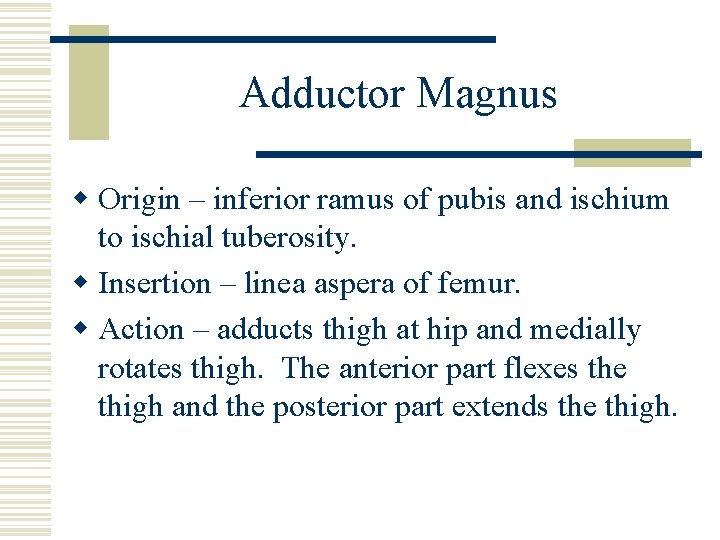 Adductor Magnus

- Origin – inferior ramus of pubis and ischium to ischial tuberosity.
- Insertion – linea aspera of femur.
- Action – adducts thigh at hip and medially rotates thigh. The anterior part flexes the thigh and the posterior part extends the thigh.